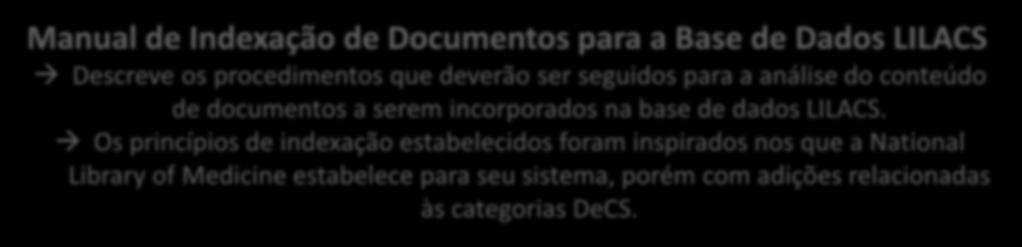 Manual de Indexação de Documentos para a Base de Dados LILACS

→ Descreve os procedimentos que deverão ser seguidos para a análise do conteúdo de documentos a serem incorporados na base de dados LILACS.

→ Os princípios de indexação estabelecidos foram inspirados nos que a National Library of Medicine estabelece para seu sistema, porém com adições relacionadas às categorias DeCS.